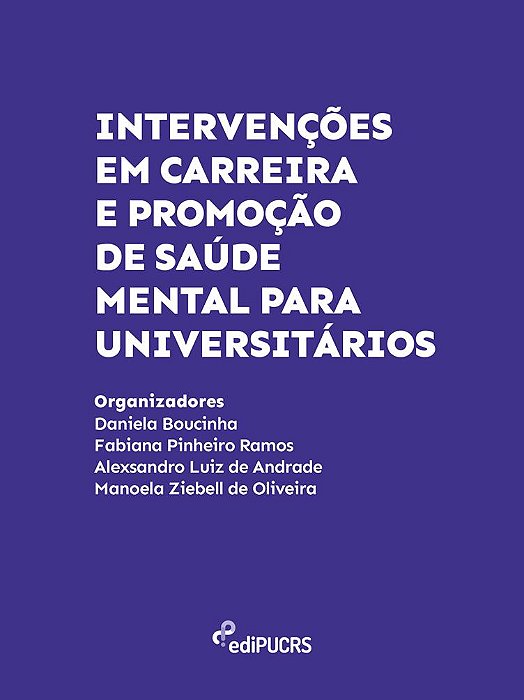 INTERVENÇÕES
EM CARREIRA
E PROMOÇÃO
DE SAÚDE
MENTAL PARA
UNIVERSITÁRIOS

Organizadores
Daniela Boucinha
Fabiana Pinheiro Ramos
Alexsandro Luiz de Andrade
Manoela Ziebell de Oliveira

ediPUCRS